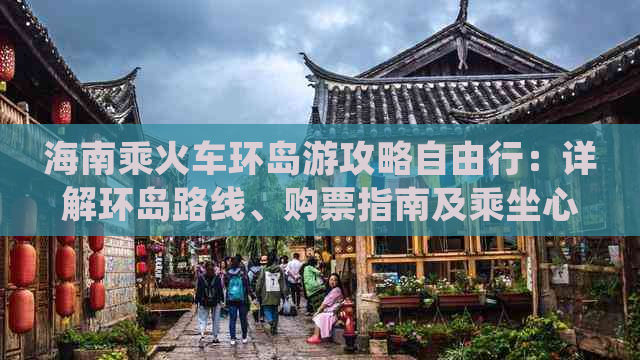 海南乘火车环岛游攻略自由行：详解环岛路线、购票指南及乘坐心